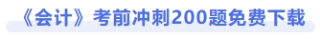 《会计》考前冲刺200题免费下载